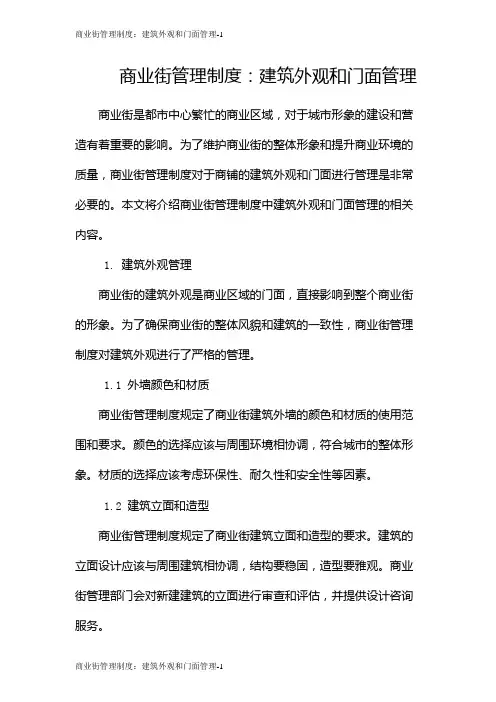 商业街管理制度：建筑外观和门面管理-1

商业街管理制度：建筑外观和门面管理

商业街是都市中心繁忙的商业区域，对于城市形象的建设和营造有着重要的影响。为了维护商业街的整体形象和提升商业环境的质量，商业街管理制度对于商铺的建筑外观和门面进行管理是非常必要的。本文将介绍商业街管理制度中建筑外观和门面管理的相关内容。

1. 建筑外观管理

商业街的建筑外观是商业区域的门面，直接影响到整个商业街的形象。为了确保商业街的整体风貌和建筑的一致性，商业街管理制度对建筑外观进行了严格的管理。

1.1 外墙颜色和材质

商业街管理制度规定了商业街建筑外墙的颜色和材质的使用范围和要求。颜色的选择应该与周围环境相协调，符合城市的整体形象。材质的选择应该考虑环保性、耐久性和安全性等因素。

1.2 建筑立面和造型

商业街管理制度规定了商业街建筑立面和造型的要求。建筑的立面设计应该与周围建筑相协调，结构要稳固，造型要雅观。商业街管理部门会对新建建筑的立面进行审查和评估，并提供设计咨询服务。

商业街管理制度：建筑外观和门面管理-1